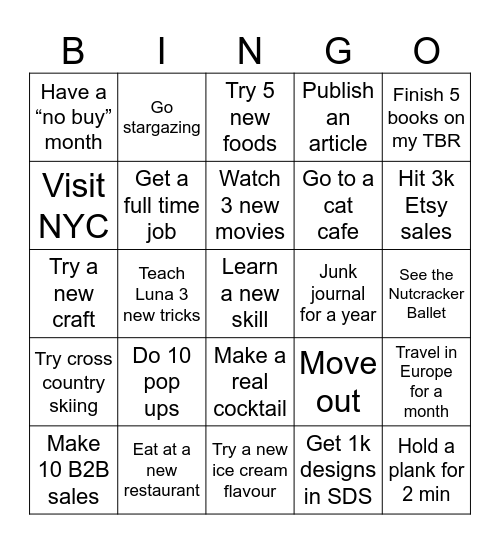 | B | I | N | G | O |
|---|---|---|---|---|
| Have a “no buy” month | Go stargazing | Try 5 new foods | Publish an article | Finish 5 books on my TBR |
| Visit NYC | Get a full time job | Watch 3 new movies | Go to a cat cafe | Hit 3k Etsy sales |
| Try a new craft | Teach Luna 3 new tricks | Learn a new skill | Junk journal for a year | See the Nutcracker Ballet |
| Try cross country skiing | Do 10 pop ups | Make a real cocktail | Move out | Travel in Europe for a month |
| Make 10 B2B sales | Eat at a new restaurant | Try a new ice cream flavour | Get 1k designs in SDS | Hold a plank for 2 min |